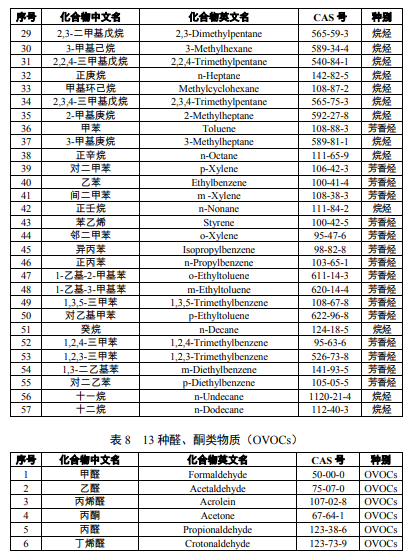 | 序号 | 化合物中文名 | 化合物英文名 | CAS 号 | 种别 |
|---|---|---|---|---|
| 29 | 2,3-二甲基戊烷 | 2,3-Dimethylpentane | 565-59-3 | 烷烃 |
| 30 | 3-甲基己烷 | 3-Methylhexane | 589-34-4 | 烷烃 |
| 31 | 2,2,4-三甲基戊烷 | 2,2,4-Trimethylpentane | 540-84-1 | 烷烃 |
| 32 | 正庚烷 | n-Heptane | 142-82-5 | 烷烃 |
| 33 | 甲基环己烷 | Methylcyclohexane | 108-87-2 | 烷烃 |
| 34 | 2,3,4-三甲基戊烷 | 2,3,4-Trimethylpentane | 565-75-3 | 烷烃 |
| 35 | 2-甲基庚烷 | 2-Methylheptane | 592-27-8 | 烷烃 |
| 36 | 甲苯 | Toluene | 108-88-3 | 芳香烃 |
| 37 | 3-甲基庚烷 | 3-Methylheptane | 589-81-1 | 烷烃 |
| 38 | 正辛烷 | n-Octane | 111-65-9 | 烷烃 |
| 39 | 对二甲苯 | p-Xylene | 106-42-3 | 芳香烃 |
| 40 | 乙苯 | Ethylbenzene | 100-41-4 | 芳香烃 |
| 41 | 间二甲苯 | m -Xylene | 108-38-3 | 芳香烃 |
| 42 | 正壬烷 | n-Nonane | 111-84-2 | 烷烃 |
| 43 | 苯乙烯 | Styrene | 100-42-5 | 芳香烃 |
| 44 | 邻二甲苯 | o-Xylene | 95-47-6 | 芳香烃 |
| 45 | 异丙苯 | Isopropylbenzene | 98-82-8 | 芳香烃 |
| 46 | 正丙苯 | n-Propylbenzene | 103-65-1 | 芳香烃 |
| 47 | 1-乙基-2-甲基苯 | o-Ethyltoluene | 611-14-3 | 芳香烃 |
| 48 | 1-乙基-3-甲基苯 | m-Ethyltoluene | 620-14-4 | 芳香烃 |
| 49 | 1,3,5-三甲苯 | 1,3,5-Trimethylbenzene | 108-67-8 | 芳香烃 |
| 50 | 对乙基甲苯 | p-Ethyltoluene | 622-96-8 | 芳香烃 |
| 51 | 癸烷 | n-Decane | 124-18-5 | 烷烃 |
| 52 | 1,2,4-三甲苯 | 1,2,4-Trimethylbenzene | 95-63-6 | 芳香烃 |
| 53 | 1,2,3-三甲苯 | 1,2,3-Trimethylbenzene | 526-73-8 | 芳香烃 |
| 54 | 1,3-二乙基苯 | m-Diethylbenzene | 141-93-5 | 芳香烃 |
| 55 | 对二乙苯 | p-Diethylbenzene | 105-05-5 | 芳香烃 |
| 56 | 十一烷 | n-Undecane | 1120-21-4 | 烷烃 |
| 57 | 十二烷 | n-Dodecane | 112-40-3 | 烷烃 |

表 8 13 种醛、酮类物质（OVOCs）

| 序号 | 化合物中文名 | 化合物英文名 | CAS 号 | 种别 |
|---|---|---|---|---|
| 1 | 甲醛 | Formaldehyde | 50-00-0 | OVOCs |
| 2 | 乙醛 | Acetaldehyde | 75-07-0 | OVOCs |
| 3 | 丙烯醛 | Acrolein | 107-02-8 | OVOCs |
| 4 | 丙酮 | Acetone | 67-64-1 | OVOCs |
| 5 | 丙醛 | Propionaldehyde | 123-38-6 | OVOCs |
| 6 | 丁烯醛 | Crotonaldehyde | 123-73-9 | OVOCs |